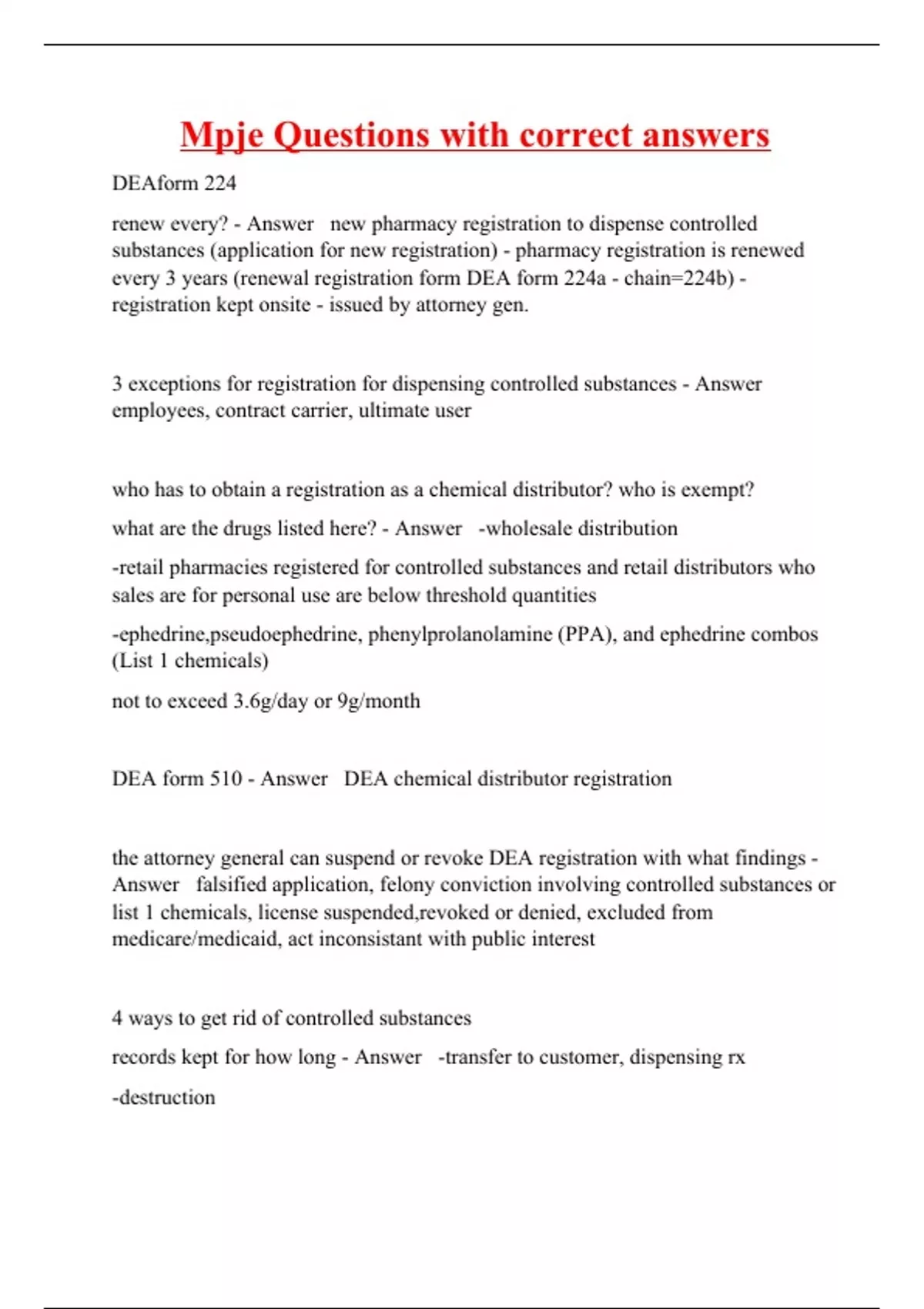 Mpje Questions with correct answers

DEAform 224

renew every? - Answer new pharmacy registration to dispense controlled substances (application for new registration) - pharmacy registration is renewed every 3 years (renewal registration form DEA form 224a - chain=224b) - registration kept onsite - issued by attorney gen.

3 exceptions for registration for dispensing controlled substances - Answer employees, contract carrier, ultimate user

who has to obtain a registration as a chemical distributor? who is exempt?

what are the drugs listed here? - Answer -wholesale distribution

-retail pharmacies registered for controlled substances and retail distributors who sales are for personal use are below threshold quantities

-ephedrine,pseudoephedrine, phenylprolanolamine (PPA), and ephedrine combos (List 1 chemicals)

not to exceed 3.6g/day or 9g/month

DEA form 510 - Answer DEA chemical distributor registration

the attorney general can suspend or revoke DEA registration with what findings - Answer falsified application, felony conviction involving controlled substances or list 1 chemicals, license suspended,revoked or denied, excluded from medicare/medicaid, act inconsistant with public interest

4 ways to get rid of controlled substances

records kept for how long - Answer -transfer to customer, dispensing rx

-destruction